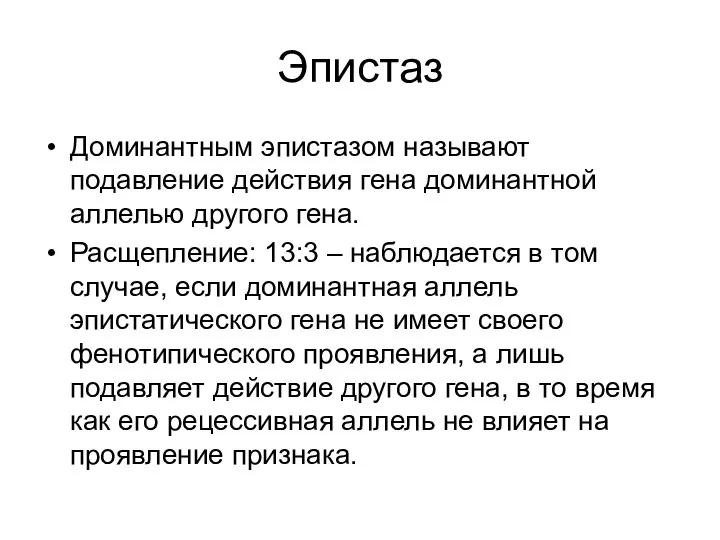 Эпистаз

• Доминантным эпистазом называют подавление действия гена доминантной аллелью другого гена.

• Расщепление: 13:3 – наблюдается в том случае, если доминантная аллель эпистатического гена не имеет своего фенотипического проявления, а лишь подавляет действие другого гена, в то время как его рецессивная аллель не влияет на проявление признака.